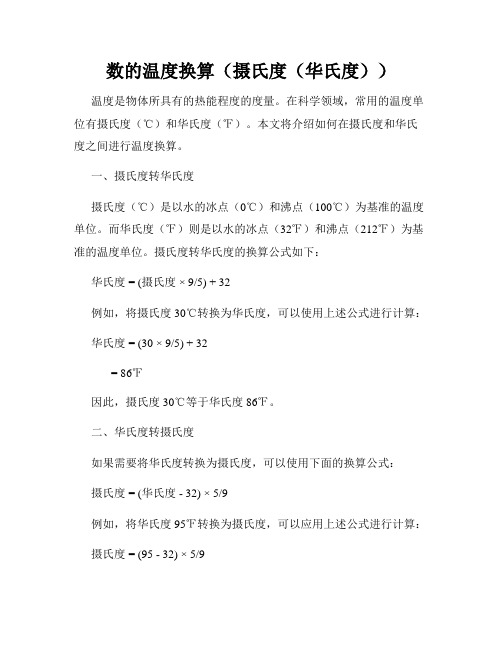 数的温度换算（摄氏度（华氏度））

温度是物体所具有的热能程度的度量。在科学领域，常用的温度单位有摄氏度（℃）和华氏度（℉）。本文将介绍如何在摄氏度和华氏度之间进行温度换算。

一、摄氏度转华氏度

摄氏度（℃）是以水的冰点（0℃）和沸点（100℃）为基准的温度单位。而华氏度（℉）则是以水的冰点（32℉）和沸点（212℉）为基准的温度单位。摄氏度转华氏度的换算公式如下：

华氏度 = (摄氏度 × 9/5) + 32

例如，将摄氏度 30℃转换为华氏度，可以使用上述公式进行计算：

华氏度 = (30 × 9/5) + 32

= 86℉

因此，摄氏度 30℃等于华氏度 86℉。

二、华氏度转摄氏度

如果需要将华氏度转换为摄氏度，可以使用下面的换算公式：

摄氏度 = (华氏度 - 32) × 5/9

例如，将华氏度 95℉转换为摄氏度，可以应用上述公式进行计算：

摄氏度 = (95 - 32) × 5/9